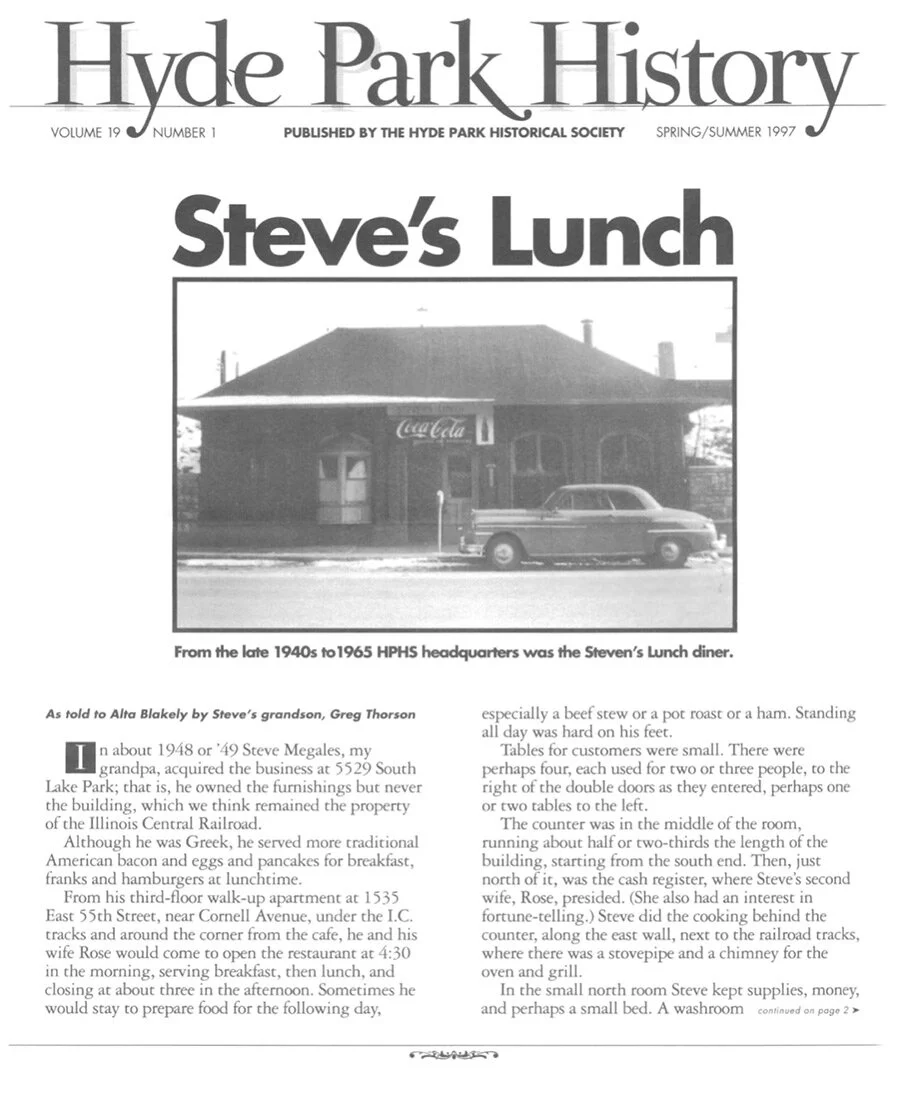 Hyde Park History

VOLUME 19 NUMBER 1 PUBLISHED BY THE HYDE PARK HISTORICAL SOCIETY SPRING/SUMMER 1997

Steve's Lunch

Coca-Cola

From the late 1940s to1965 HPHS headquarters was the Steven's Lunch diner.

As told to Alta Blakely by Steve's grandson, Greg Thorson

In about 1948 or '49 Steve Megales, my grandpa, acquired the business at 5529 South Lake Park; that is, he owned the furnishings but never the building, which we think remained the property of the Illinois Central Railroad.

Although he was Greek, he served more traditional American bacon and eggs and pancakes for breakfast, franks and hamburgers at lunchtime.

From his third-floor walk-up apartment at 1535 East 55th Street, near Cornell Avenue, under the I.C. tracks and around the corner from the cafe, he and his wife Rose would come to open the restaurant at 4:30 in the morning, serving breakfast, then lunch, and closing at about three in the afternoon. Sometimes he would stay to prepare food for the following day, especially a beef stew or a pot roast or a ham. Standing all day was hard on his feet.

Tables for customers were small. There were perhaps four, each used for two or three people, to the right of the double doors as they entered, perhaps one or two tables to the left.

The counter was in the middle of the room, running about half or two-thirds the length of the building, starting from the south end. Then, just north of it, was the cash register, where Steve's second wife, Rose, presided. (She also had an interest in fortune-telling.) Steve did the cooking behind the counter, along the east wall, next to the railroad tracks, where there was a stovepipe and a chimney for the oven and grill.

In the small north room Steve kept supplies, money, and perhaps a small bed. A washroom continued on page 2 ➤